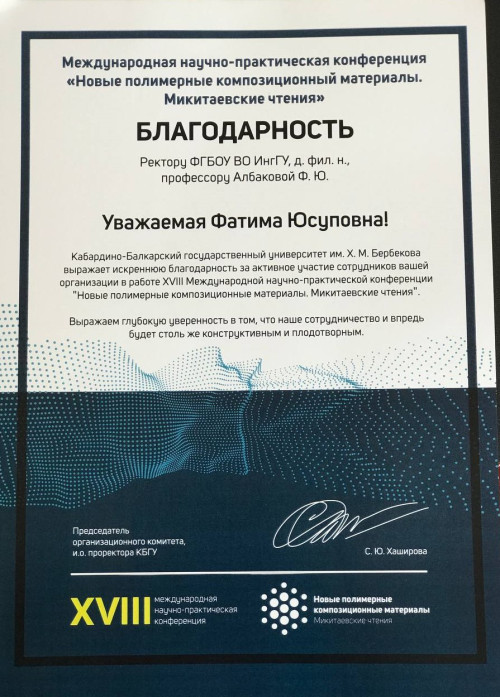 Международная научно-практическая конференция «Новые полимерные композиционный материалы. Микитаевские чтения»

БЛАГОДАРНОСТЬ

Ректору ФГБОУ ВО ИнгГУ, д. фил. н., профессору Албаковой Ф. Ю.

Уважаемая Фатима Юсуповна!

Кабардино-Балкарский государственный университет им. Х. М. Бербекова выражает искреннюю благодарность за активное участие сотрудников вашей организации в работе XVIII Международной научно-практической конференции "Новые полимерные композиционные материалы. Микитаевские чтения".

Выражаем глубокую уверенность в том, что наше сотрудничество и впредь будет столь же конструктивным и плодотворным.

Председатель организационного комитета, и.о. проректора КБГУ

С. Ю. Хаширова

XVIII международная научно-практическая конференция

Новые полимерные композиционные материалы
Микитаевские чтения